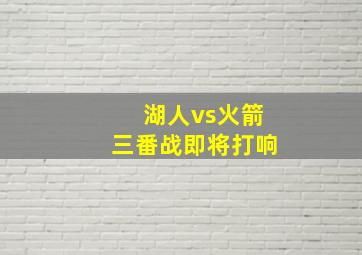 湖人vs火箭
三番战即将打响